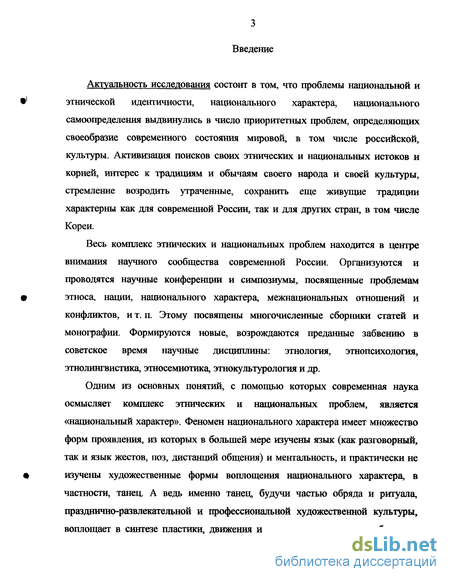 3

Введение

Актуальность исследования состоит в том, что проблемы национальной и этнической идентичности, национального характера, национального самоопределения выдвинулись в число приоритетных проблем, определяющих своеобразие современного состояния мировой, в том числе российской, культуры. Активизация поисков своих этнических и национальных истоков и корней, интерес к традициям и обычаям своего народа и своей культуры, стремление возродить утраченные, сохранить еще живущие традиции характерны как для современной России, так и для других стран, в том числе Кореи.

Весь комплекс этнических и национальных проблем находится в центре внимания научного сообщества современной России. Организуются и проводятся научные конференции и симпозиумы, посвященные проблемам этноса, нации, национального характера, межнациональных отношений и конфликтов, и т. п. Этому посвящены многочисленные сборники статей и монографии. Формируются новые, возрождаются преданные забвению в советское время научные дисциплины: этнология, этнопсихология, этнолингвистика, этносемиотика, этнокультурология и др.

Одним из основных понятий, с помощью которых современная наука осмысляет комплекс этнических и национальных проблем, является «национальный характер». Феномен национального характера имеет множество форм проявления, из которых в большей мере изучены язык (как разговорный, так и язык жестов, поз, дистанций общения) и ментальность, и практически не изучены художественные формы воплощения национального характера, в частности, танец. А ведь именно танец, будучи частью обряда и ритуала, празднично-развлекательной и профессиональной художественной культуры, воплощает в синтезе пластики, движения и

dsLib.net
библиотека диссертаций